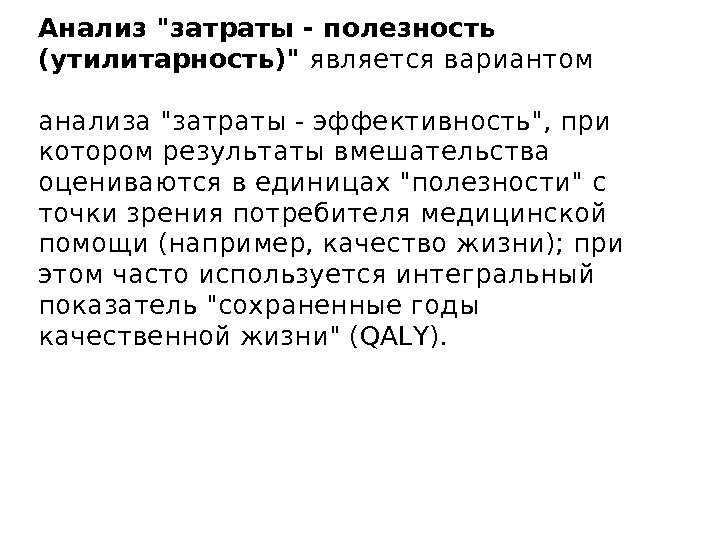 Анализ "затраты - полезность (утилитарность)" является вариантом

анализа "затраты - эффективность", при котором результаты вмешательства оцениваются в единицах "полезности" с точки зрения потребителя медицинской помощи (например, качество жизни); при этом часто используется интегральный показатель "сохраненные годы качественной жизни" (QALY).